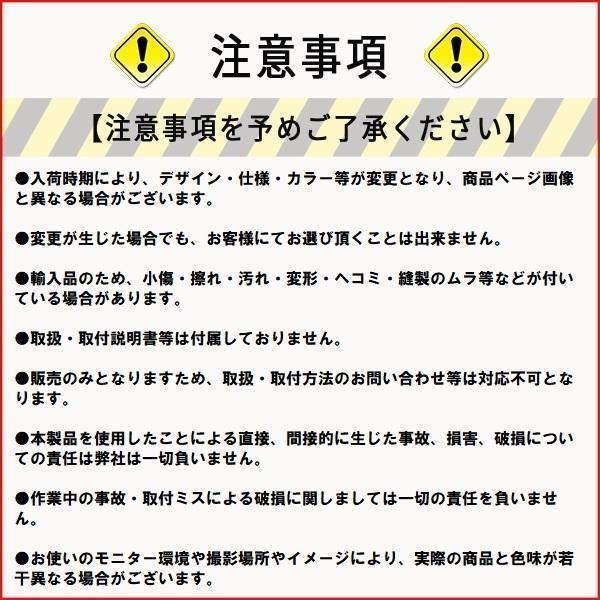 注意事項

【注意事項を予めご了承ください】

●入荷時期により、デザイン・仕様・カラー等が変更となり、商品ページ画像と異なる場合がございます。

●変更が生じた場合でも、お客様にてお選び頂くことは出来ません。

●輸入品のため、小傷・擦れ・汚れ・変形・ヘコミ・縫製のムラ等などが付いている場合があります。

●取扱・取付説明書等は付属しておりません。

●販売のみとなりますため、取扱・取付方法のお問い合わせ等は対応不可となります。

●本製品を使用したことによる直接、間接的に生じた事故、損害、破損についての責任は弊社は一切負いません。

●作業中の事故・取付ミスによる破損に関しましては一切の責任を負いません。

●お使いのモニター環境や撮影場所やイメージにより、実際の商品と色味が若干異なる場合がございます。